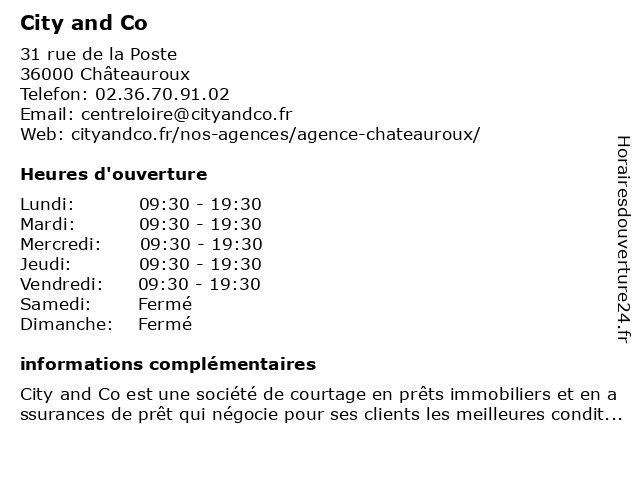 City and Co

31 rue de la Poste
36000 Châteauroux
Telefon: 02.36.70.91.02
Email: centreloire@cityandco.fr
Web: cityandco.fr/nos-agences/agence-chateauroux/

Heures d'ouverture

| Lundi: | 09:30 - 19:30 |
|---|---|
| Mardi: | 09:30 - 19:30 |
| Mercredi: | 09:30 - 19:30 |
| Jeudi: | 09:30 - 19:30 |
| Vendredi: | 09:30 - 19:30 |
| Samedi: | Fermé |
| Dimanche: | Fermé |

informations complémentaires

City and Co est une société de courtage en prêts immobiliers et en a ssurances de prêt qui négocie pour ses clients les meilleures condit...

Horairesdouverture24.fr